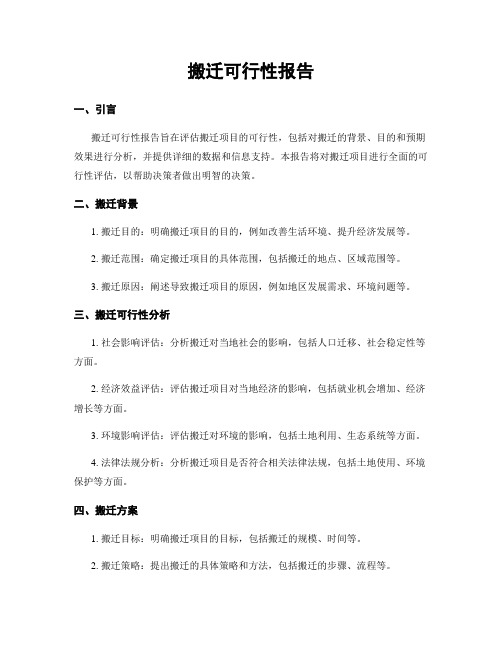 搬迁可行性报告

一、引言

搬迁可行性报告旨在评估搬迁项目的可行性，包括对搬迁的背景、目的和预期效果进行分析，并提供详细的数据和信息支持。本报告将对搬迁项目进行全面的可行性评估，以帮助决策者做出明智的决策。

二、搬迁背景

1. 搬迁目的：明确搬迁项目的目的，例如改善生活环境、提升经济发展等。

2. 搬迁范围：确定搬迁项目的具体范围，包括搬迁的地点、区域范围等。

3. 搬迁原因：阐述导致搬迁项目的原因，例如地区发展需求、环境问题等。

三、搬迁可行性分析

1. 社会影响评估：分析搬迁对当地社会的影响，包括人口迁移、社会稳定性等方面。

2. 经济效益评估：评估搬迁项目对当地经济的影响，包括就业机会增加、经济增长等方面。

3. 环境影响评估：评估搬迁对环境的影响，包括土地利用、生态系统等方面。

4. 法律法规分析：分析搬迁项目是否符合相关法律法规，包括土地使用、环境保护等方面。

四、搬迁方案

1. 搬迁目标：明确搬迁项目的目标，包括搬迁的规模、时间等。

2. 搬迁策略：提出搬迁的具体策略和方法，包括搬迁的步骤、流程等。